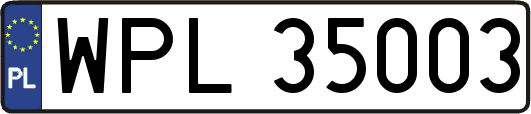 PL
WPL 35003